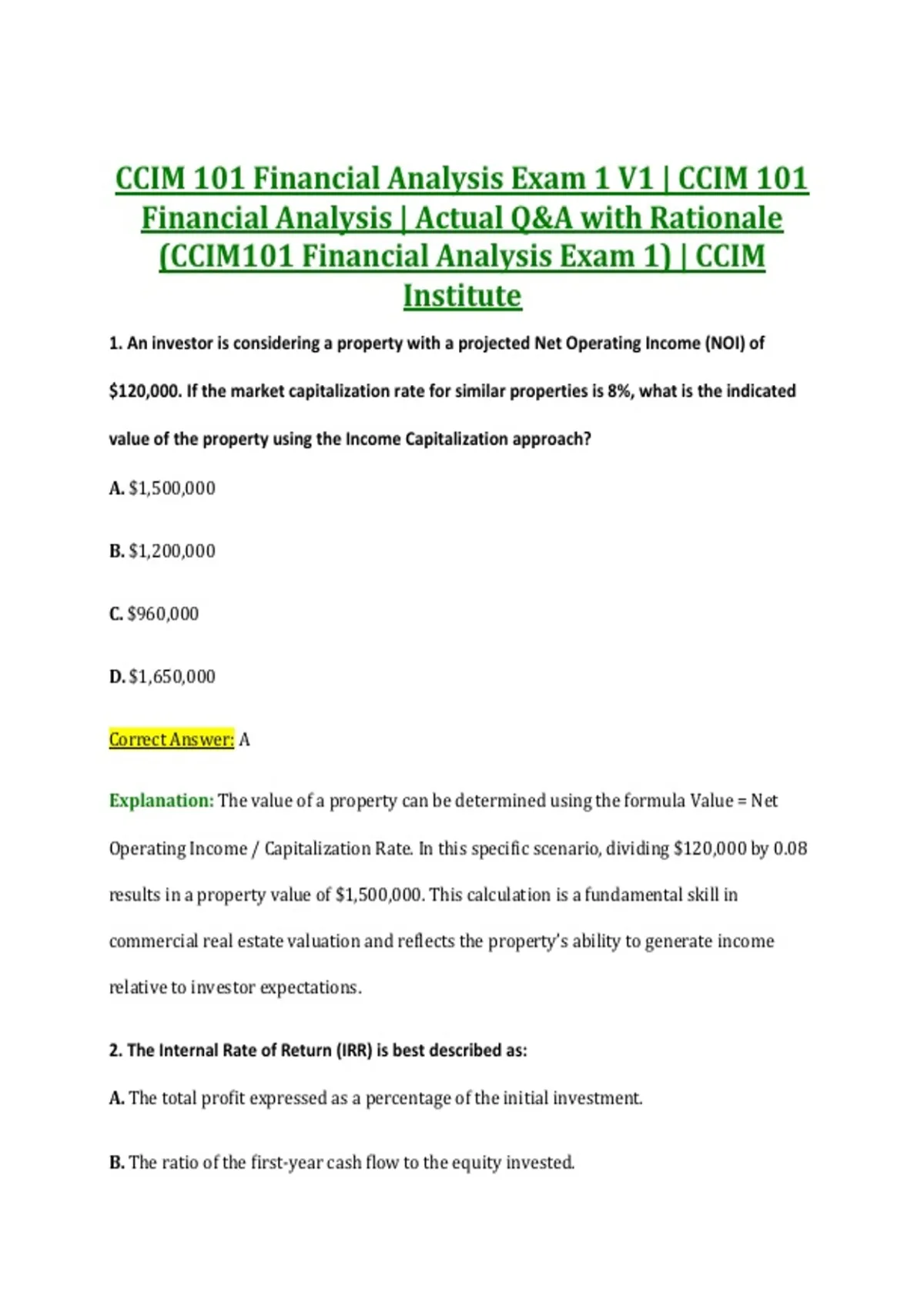 CCIM 101 Financial Analysis Exam 1 V1 | CCIM 101 Financial Analysis | Actual Q&A with Rationale (CCIM101 Financial Analysis Exam 1) | CCIM Institute

1. An investor is considering a property with a projected Net Operating Income (NOI) of $120,000. If the market capitalization rate for similar properties is 8%, what is the indicated value of the property using the Income Capitalization approach?

A. $1,500,000

B. $1,200,000

C. $960,000

D. $1,650,000

Correct Answer: A

Explanation: The value of a property can be determined using the formula Value = Net Operating Income / Capitalization Rate. In this specific scenario, dividing $120,000 by 0.08 results in a property value of $1,500,000. This calculation is a fundamental skill in commercial real estate valuation and reflects the property's ability to generate income relative to investor expectations.

2. The Internal Rate of Return (IRR) is best described as:

A. The total profit expressed as a percentage of the initial investment.

B. The ratio of the first-year cash flow to the equity invested.